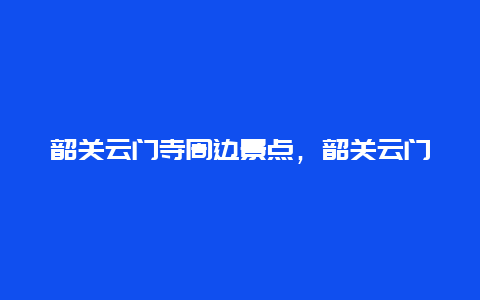 韶关云门寺周边景点，韶关云门